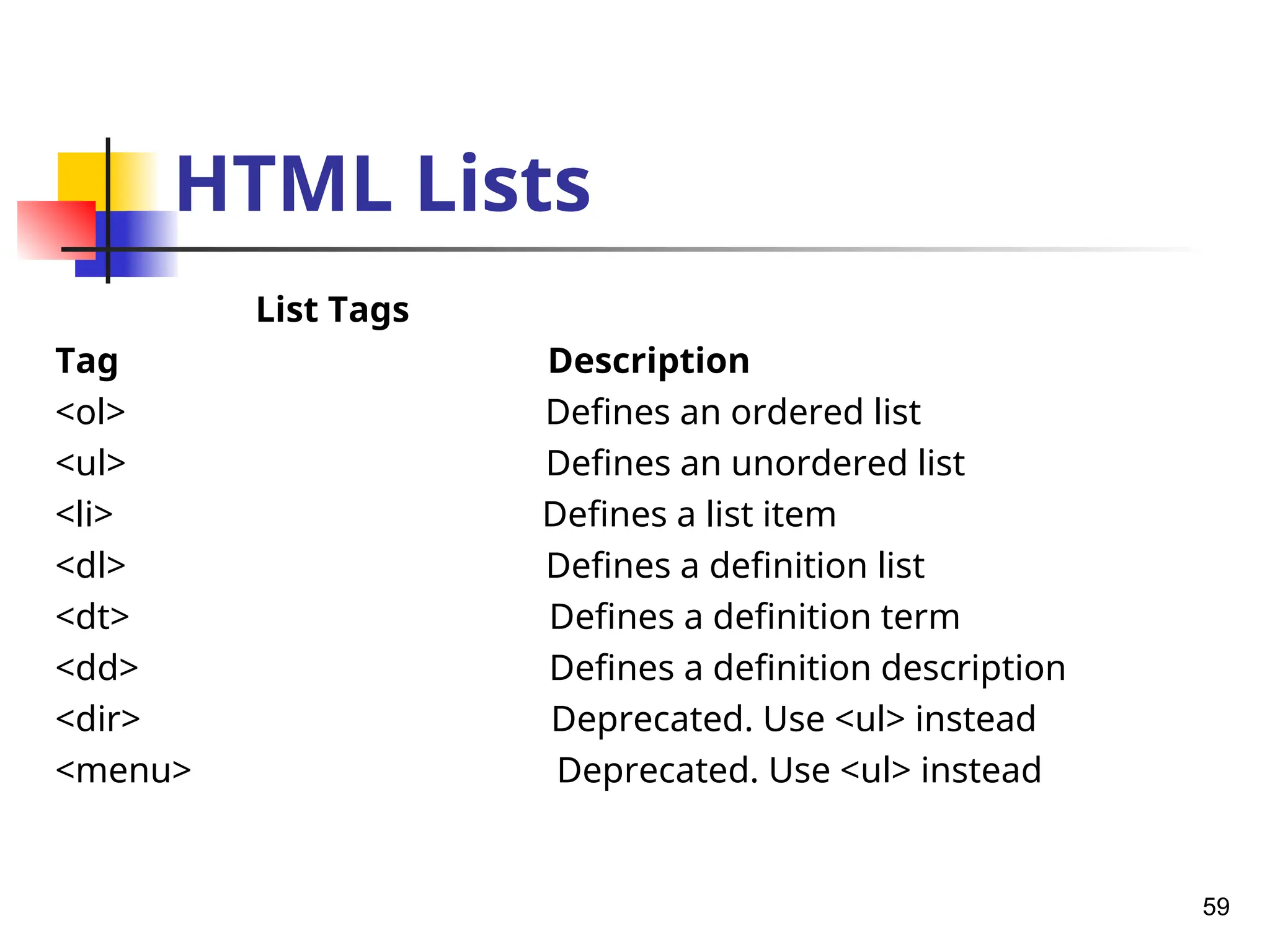 HTML Lists

List Tags

| Tag | Description |
|---|---|
| <ol> | Defines an ordered list |
| <ul> | Defines an unordered list |
| <li> | Defines a list item |
| <dl> | Defines a definition list |
| <dt> | Defines a definition term |
| <dd> | Defines a definition description |
| <dir> | Deprecated. Use <ul> instead |
| <menu> | Deprecated. Use <ul> instead |

59